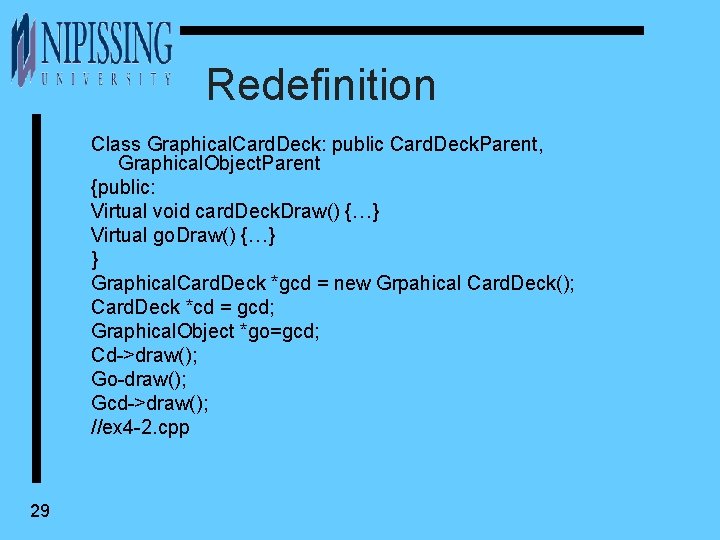 NIPISSING
UNIVERSITY

Redefinition

Class GraphicalCardDeck: public CardDeckParent, GraphicalObjectParent
{public:
Virtual void cardDeckDraw() {…}
Virtual goDraw() {…}
}
GraphicalCardDeck *gcd = new Grpahical CardDeck();
CardDeck *cd = gcd;
GraphicalObject *go=gcd;
Cd->draw();
Go-draw();
Gcd->draw();
//ex4-2.cpp

29